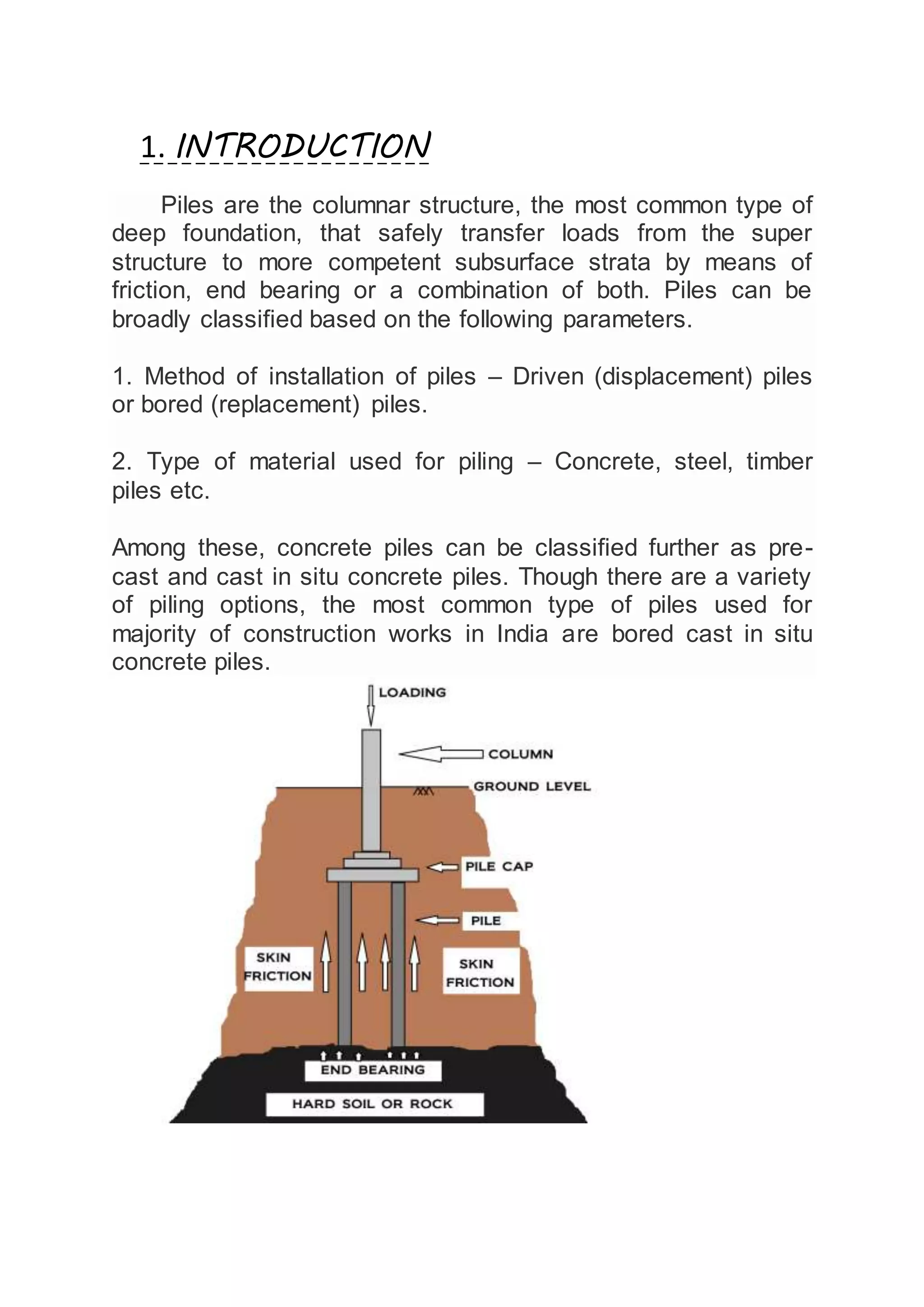 1. INTRODUCTION

Piles are the columnar structure, the most common type of deep foundation, that safely transfer loads from the super structure to more competent subsurface strata by means of friction, end bearing or a combination of both. Piles can be broadly classified based on the following parameters.

1. Method of installation of piles – Driven (displacement) piles or bored (replacement) piles.

2. Type of material used for piling – Concrete, steel, timber piles etc.

Among these, concrete piles can be classified further as pre-cast and cast in situ concrete piles. Though there are a variety of piling options, the most common type of piles used for majority of construction works in India are bored cast in situ concrete piles.

LOADING
COLUMN
GROUND LEVEL
PILE CAP
PILE
SKIN FRICTION
SKIN FRICTION
END BEARING
HARD SOIL OR ROCK